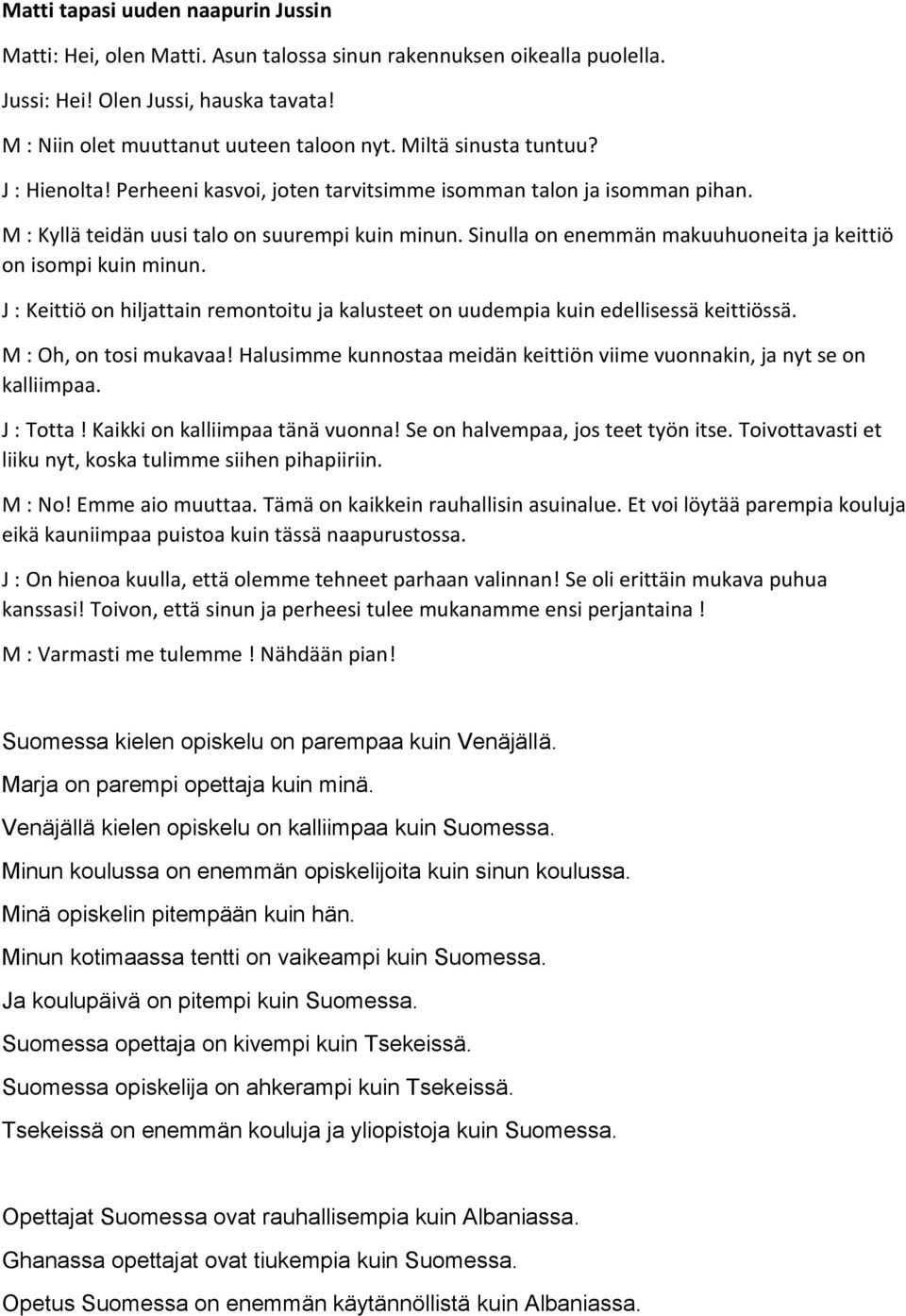 Matti tapasi uuden naapurin Jussin

Matti: Hei, olen Matti. Asun talossa sinun rakennuksen oikealla puolella.

Jussi: Hei! Olen Jussi, hauska tavata!

M : Niin olet muuttanut uuteen taloon nyt. Miltä sinusta tuntuu?

J : Hienolta! Perheeni kasvoi, joten tarvitsimme isomman talon ja isomman pihan.

M : Kyllä teidän uusi talo on suurempi kuin minun. Sinulla on enemmän makuuhuoneita ja keittiö on isompi kuin minun.

J : Keittiö on hiljattain remontoitu ja kalusteet on uudempia kuin edellisessä keittiössä.

M : Oh, on tosi mukavaa! Halusimme kunnostaa meidän keittiön viime vuonnakin, ja nyt se on kalliimpaa.

J : Totta ! Kaikki on kalliimpaa tänä vuonna! Se on halvempaa, jos teet työn itse. Toivottavasti et liiku nyt, koska tulimme siihen pihapiiriin.

M : No! Emme aio muuttaa. Tämä on kaikkein rauhallisin asuinalue. Et voi löytää parempia kouluja eikä kauniimpaa puistoa kuin tässä naapurustossa.

J : On hienoa kuulla, että olemme tehneet parhaan valinnan! Se oli erittäin mukava puhua kanssasi! Toivon, että sinun ja perheesi tulee mukanamme ensi perjantaina !

M : Varmasti me tulemme ! Nähdään pian!

Suomessa kielen opiskelu on parempaa kuin Venäjällä.

Marja on parempi opettaja kuin minä.

Venäjällä kielen opiskelu on kalliimpaa kuin Suomessa.

Minun koulussa on enemmän opiskelijoita kuin sinun koulussa.

Minä opiskelin pitempään kuin hän.

Minun kotimaassa tentti on vaikeampi kuin Suomessa.

Ja koulupäivä on pitempi kuin Suomessa.

Suomessa opettaja on kivempi kuin Tsekeissä.

Suomessa opiskelija on ahkerampi kuin Tsekeissä.

Tsekeissä on enemmän kouluja ja yliopistoja kuin Suomessa.

Opettajat Suomessa ovat rauhallisempia kuin Albaniassa.

Ghanassa opettajat ovat tiukempia kuin Suomessa.

Opetus Suomessa on enemmän käytännöllistä kuin Albaniassa.